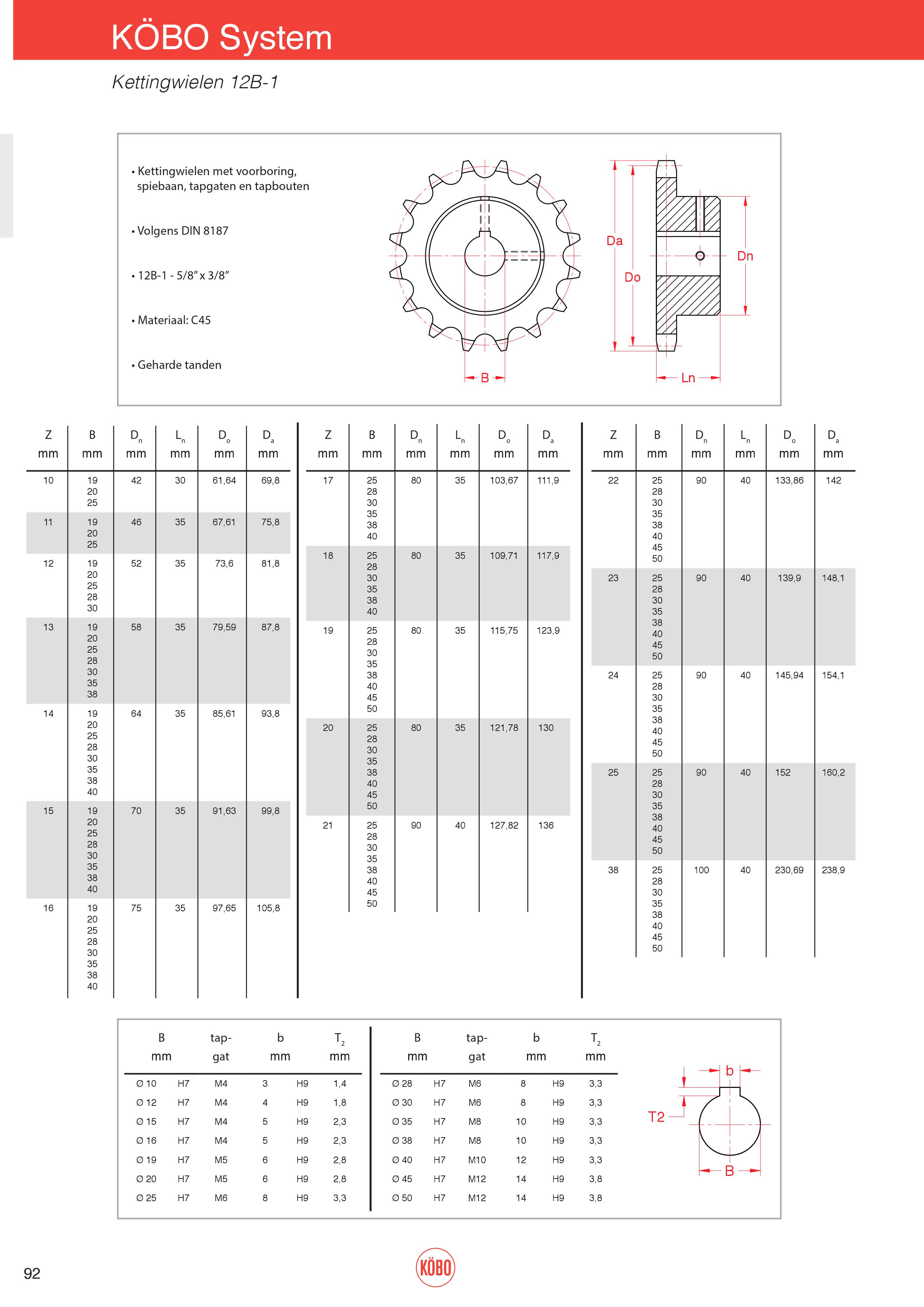 KÖBO System

Kettingwielen 12B-1

• Kettingwielen met voorboring, spiebaan, tapgaten en tapbouten

• Volgens DIN 8187

• 12B-1 - 5/8" x 3/8"

• Materiaal: C45

• Geharde tanden

Da
Do
Dn
B
Ln

| Z mm | B mm | $D_n$ mm | $L_n$ mm | $D_o$ mm | $D_a$ mm |
|---|---|---|---|---|---|
| 10 | 19 20 25 | 42 | 30 | 61,64 | 69,8 |
| 11 | 19 20 25 | 46 | 35 | 67,61 | 75,8 |
| 12 | 19 20 25 28 30 | 52 | 35 | 73,6 | 81,8 |
| 13 | 19 20 25 28 30 35 38 | 58 | 35 | 79,59 | 87,8 |
| 14 | 19 20 25 28 30 35 38 40 | 64 | 35 | 85,61 | 93,8 |
| 15 | 19 20 25 28 30 35 38 40 | 70 | 35 | 91,63 | 99,8 |
| 16 | 19 20 25 28 30 35 38 40 | 75 | 35 | 97,65 | 105,8 |

| Z mm | B mm | $D_n$ mm | $L_n$ mm | $D_o$ mm | $D_a$ mm |
|---|---|---|---|---|---|
| 17 | 25 28 30 35 38 40 | 80 | 35 | 103,67 | 111,9 |
| 18 | 25 28 30 35 38 40 | 80 | 35 | 109,71 | 117,9 |
| 19 | 25 28 30 35 38 40 45 50 | 80 | 35 | 115,75 | 123,9 |
| 20 | 25 28 30 35 38 40 45 50 | 80 | 35 | 121,78 | 130 |
| 21 | 25 28 30 35 38 40 45 50 | 90 | 40 | 127,82 | 136 |

| Z mm | B mm | $D_n$ mm | $L_n$ mm | $D_o$ mm | $D_a$ mm |
|---|---|---|---|---|---|
| 22 | 25 28 30 35 38 40 45 50 | 90 | 40 | 133,86 | 142 |
| 23 | 25 28 30 35 38 40 45 50 | 90 | 40 | 139,9 | 148,1 |
| 24 | 25 28 30 35 38 40 45 50 | 90 | 40 | 145,94 | 154,1 |
| 25 | 25 28 30 35 38 40 45 50 | 90 | 40 | 152 | 160,2 |
| 38 | 25 28 30 35 38 40 45 50 | 100 | 40 | 230,69 | 238,9 |

| B mm | | tap-gat | b mm | | $T_2$ mm |
|---|---|---|---|---|---|
| Ø 10 | H7 | M4 | 3 | H9 | 1,4 |
| Ø 12 | H7 | M4 | 4 | H9 | 1,8 |
| Ø 15 | H7 | M4 | 5 | H9 | 2,3 |
| Ø 16 | H7 | M4 | 5 | H9 | 2,3 |
| Ø 19 | H7 | M5 | 6 | H9 | 2,8 |
| Ø 20 | H7 | M5 | 6 | H9 | 2,8 |
| Ø 25 | H7 | M6 | 8 | H9 | 3,3 |

| B mm | | tap-gat | b mm | | $T_2$ mm |
|---|---|---|---|---|---|
| Ø 28 | H7 | M6 | 8 | H9 | 3,3 |
| Ø 30 | H7 | M6 | 8 | H9 | 3,3 |
| Ø 35 | H7 | M8 | 10 | H9 | 3,3 |
| Ø 38 | H7 | M8 | 10 | H9 | 3,3 |
| Ø 40 | H7 | M10 | 12 | H9 | 3,3 |
| Ø 45 | H7 | M12 | 14 | H9 | 3,8 |
| Ø 50 | H7 | M12 | 14 | H9 | 3,8 |

b
T2
B

92

KÖBO